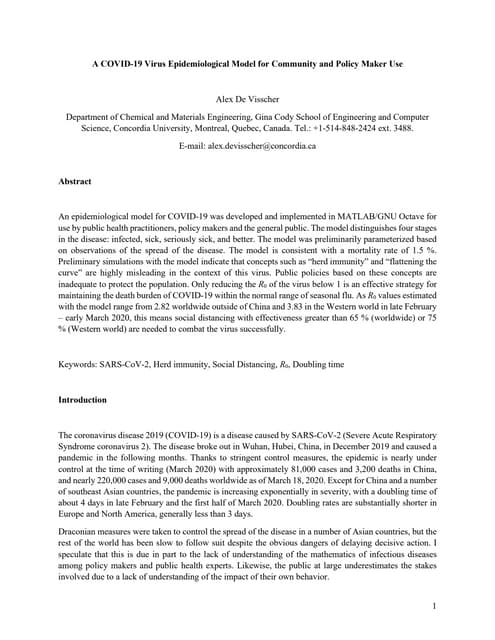 A COVID-19 Virus Epidemiological Model for Community and Policy Maker Use

Alex De Visscher

Department of Chemical and Materials Engineering, Gina Cody School of Engineering and Computer Science, Concordia University, Montreal, Quebec, Canada. Tel.: +1-514-848-2424 ext. 3488.

E-mail: alex.devisscher@concordia.ca

Abstract

An epidemiological model for COVID-19 was developed and implemented in MATLAB/GNU Octave for use by public health practitioners, policy makers and the general public. The model distinguishes four stages in the disease: infected, sick, seriously sick, and better. The model was preliminarily parameterized based on observations of the spread of the disease. The model is consistent with a mortality rate of 1.5 %. Preliminary simulations with the model indicate that concepts such as "herd immunity" and "flattening the curve" are highly misleading in the context of this virus. Public policies based on these concepts are inadequate to protect the population. Only reducing the $R_0$ of the virus below 1 is an effective strategy for maintaining the death burden of COVID-19 within the normal range of seasonal flu. As $R_0$ values estimated with the model range from 2.82 worldwide outside of China and 3.83 in the Western world in late February – early March 2020, this means social distancing with effectiveness greater than 65 % (worldwide) or 75 % (Western world) are needed to combat the virus successfully.

Keywords: SARS-CoV-2, Herd immunity, Social Distancing, $R_0$, Doubling time

Introduction

The coronavirus disease 2019 (COVID-19) is a disease caused by SARS-CoV-2 (Severe Acute Respiratory Syndrome coronavirus 2). The disease broke out in Wuhan, Hubei, China, in December 2019 and caused a pandemic in the following months. Thanks to stringent control measures, the epidemic is nearly under control at the time of writing (March 2020) with approximately 81,000 cases and 3,200 deaths in China, and nearly 220,000 cases and 9,000 deaths worldwide as of March 18, 2020. Except for China and a number of southeast Asian countries, the pandemic is increasing exponentially in severity, with a doubling time of about 4 days in late February and the first half of March 2020. Doubling rates are substantially shorter in Europe and North America, generally less than 3 days.

Draconian measures were taken to control the spread of the disease in a number of Asian countries, but the rest of the world has been slow to follow suit despite the obvious dangers of delaying decisive action. I speculate that this is due in part to the lack of understanding of the mathematics of infectious diseases among policy makers and public health experts. Likewise, the public at large underestimates the stakes involved due to a lack of understanding of the impact of their own behavior.

1